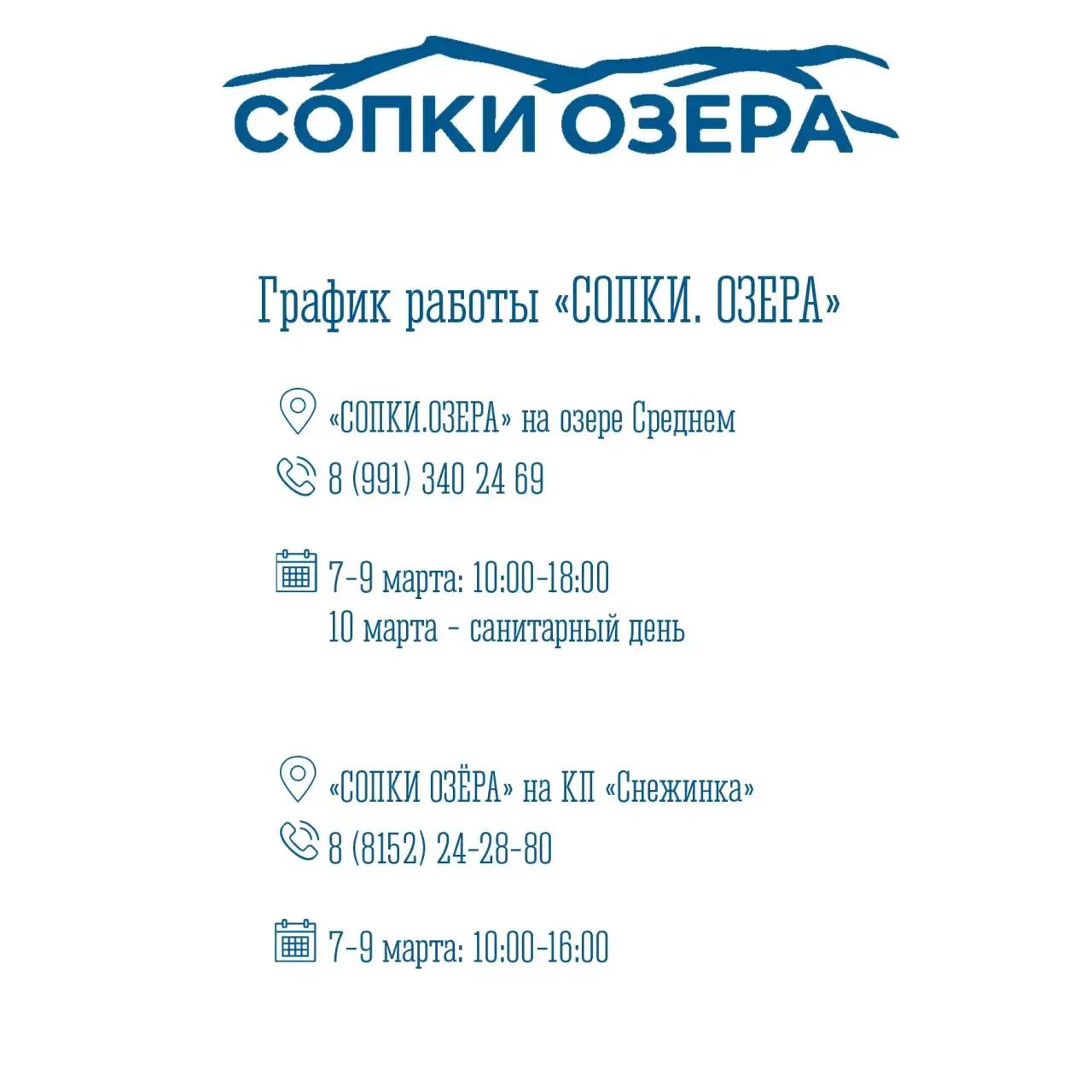 СОПКИ ОЗЕРА

График работы «СОПКИ. ОЗЕРА»

«СОПКИ.ОЗЕРА» на озере Среднем

8 (991) 340 24 69

7-9 марта: 10:00-18:00
10 марта - санитарный день

«СОПКИ ОЗЁРА» на КП «Снежинка»

8 (8152) 24-28-80

7-9 марта: 10:00-16:00